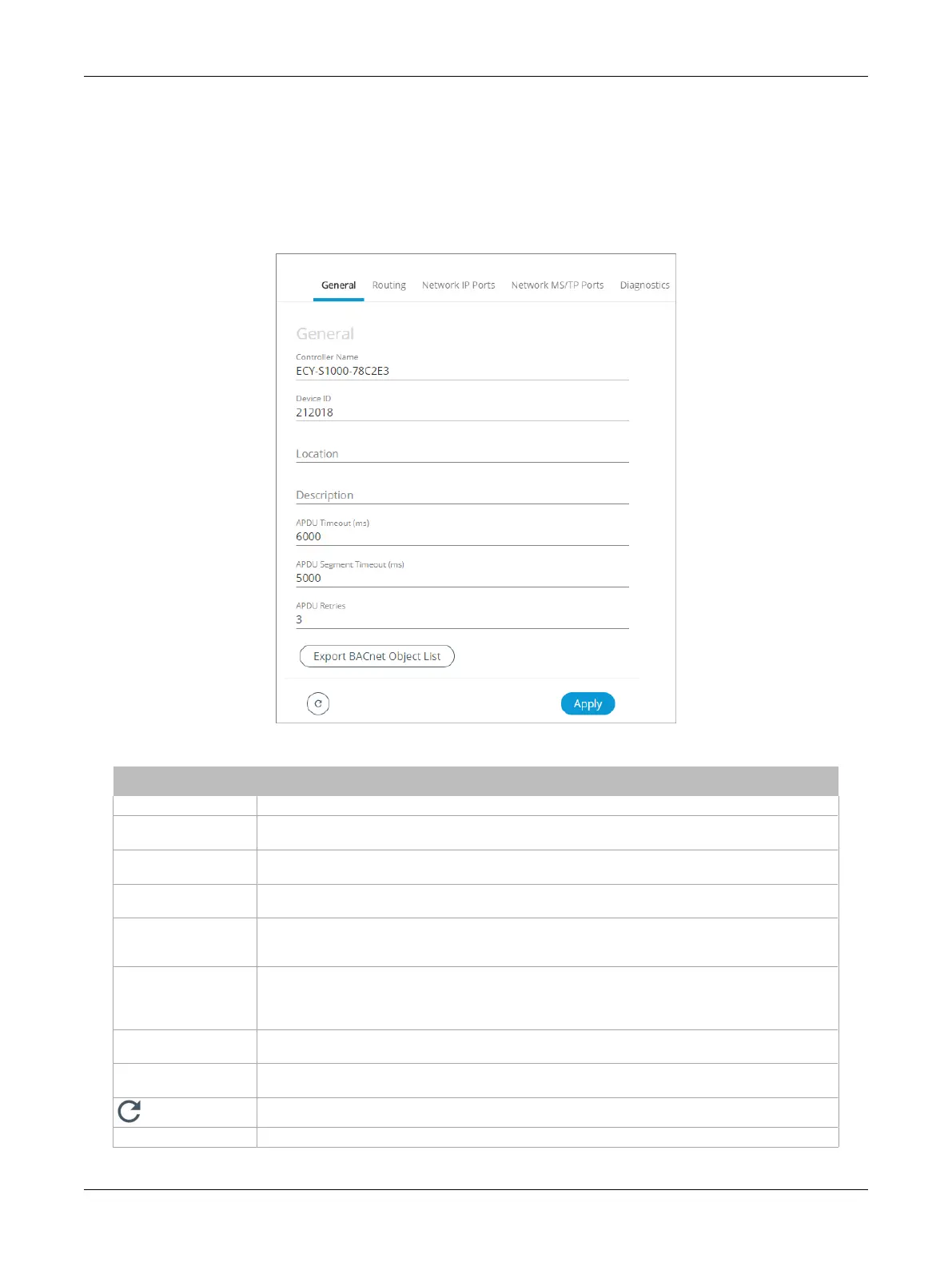 General Routing Network IP Ports Network MS/TP Ports Diagnostics

General

Controller Name
ECY-S1000-78C2E3

Device ID
212018

Location

Description

APDU Timeout (ms)
6000

APDU Segment Timeout (ms)
5000

APDU Retries
3

Export BACnet Object List

Apply